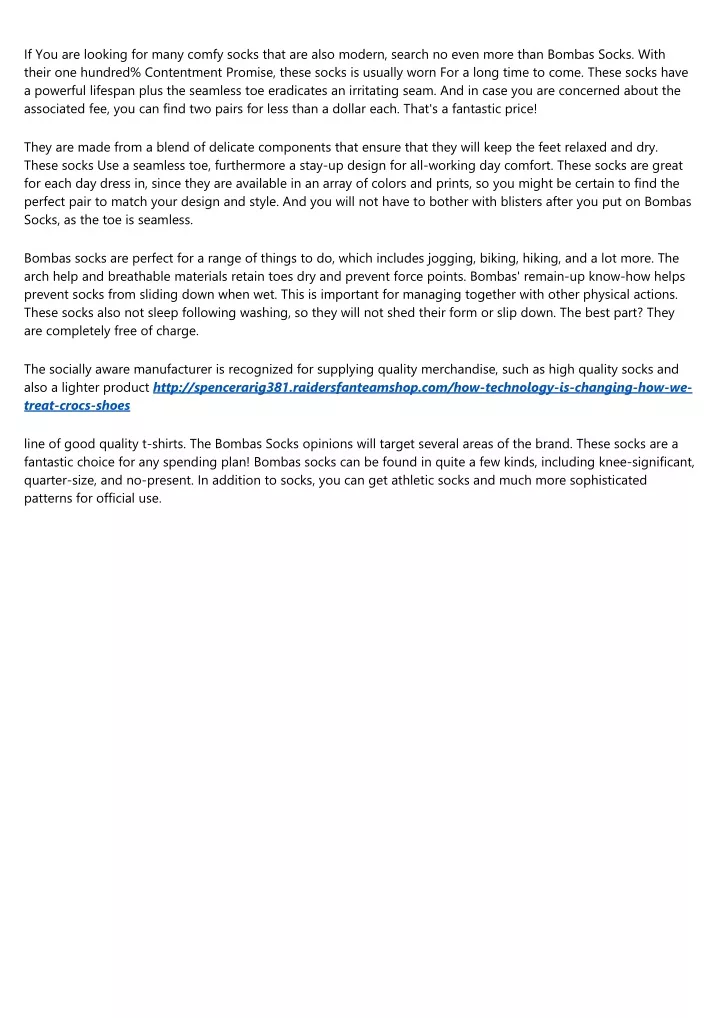 If You are looking for many comfy socks that are also modern, search no even more than Bombas Socks. With their one hundred% Contentment Promise, these socks is usually worn For a long time to come. These socks have a powerful lifespan plus the seamless toe eradicates an irritating seam. And in case you are concerned about the associated fee, you can find two pairs for less than a dollar each. That's a fantastic price!

They are made from a blend of delicate components that ensure that they will keep the feet relaxed and dry. These socks Use a seamless toe, furthermore a stay-up design for all-working day comfort. These socks are great for each day dress in, since they are available in an array of colors and prints, so you might be certain to find the perfect pair to match your design and style. And you will not have to bother with blisters after you put on Bombas Socks, as the toe is seamless.

Bombas socks are perfect for a range of things to do, which includes jogging, biking, hiking, and a lot more. The arch help and breathable materials retain toes dry and prevent force points. Bombas' remain-up know-how helps prevent socks from sliding down when wet. This is important for managing together with other physical actions. These socks also not sleep following washing, so they will not shed their form or slip down. The best part? They are completely free of charge.

The socially aware manufacturer is recognized for supplying quality merchandise, such as high quality socks and also a lighter product http://spencerarig381.raidersfanteamshop.com/how-technology-is-changing-how-we-treat-crocs-shoes

line of good quality t-shirts. The Bombas Socks opinions will target several areas of the brand. These socks are a fantastic choice for any spending plan! Bombas socks can be found in quite a few kinds, including knee-significant, quarter-size, and no-present. In addition to socks, you can get athletic socks and much more sophisticated patterns for official use.